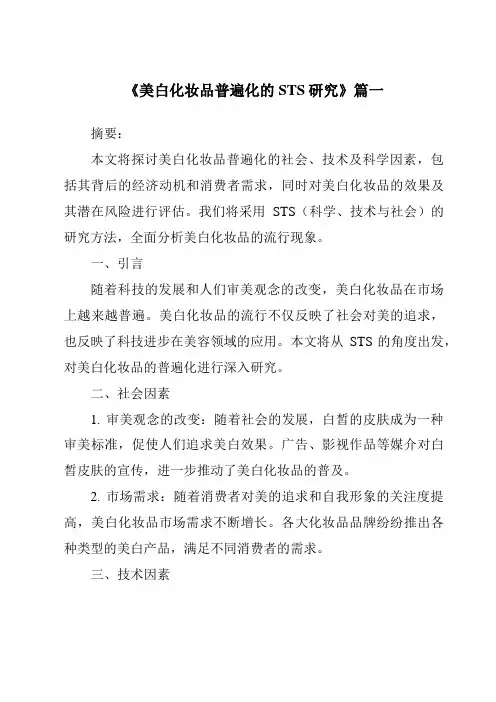 《美白化妆品普遍化的 STS 研究》篇一

摘要：

本文将探讨美白化妆品普遍化的社会、技术及科学因素，包括其背后的经济动机和消费者需求，同时对美白化妆品的效果及其潜在风险进行评估。我们将采用 STS（科学、技术与社会）的研究方法，全面分析美白化妆品的流行现象。

一、引言

随着科技的发展和人们审美观念的改变，美白化妆品在市场上越来越普遍。美白化妆品的流行不仅反映了社会对美的追求，也反映了科技进步在美容领域的应用。本文将从 STS 的角度出发，对美白化妆品的普遍化进行深入研究。

二、社会因素

1. 审美观念的改变：随着社会的发展，白皙的皮肤成为一种审美标准，促使人们追求美白效果。广告、影视作品等媒介对白皙皮肤的宣传，进一步推动了美白化妆品的普及。

2. 市场需求：随着消费者对美的追求和自我形象的关注度提高，美白化妆品市场需求不断增长。各大化妆品品牌纷纷推出各种类型的美白产品，满足不同消费者的需求。

三、技术因素